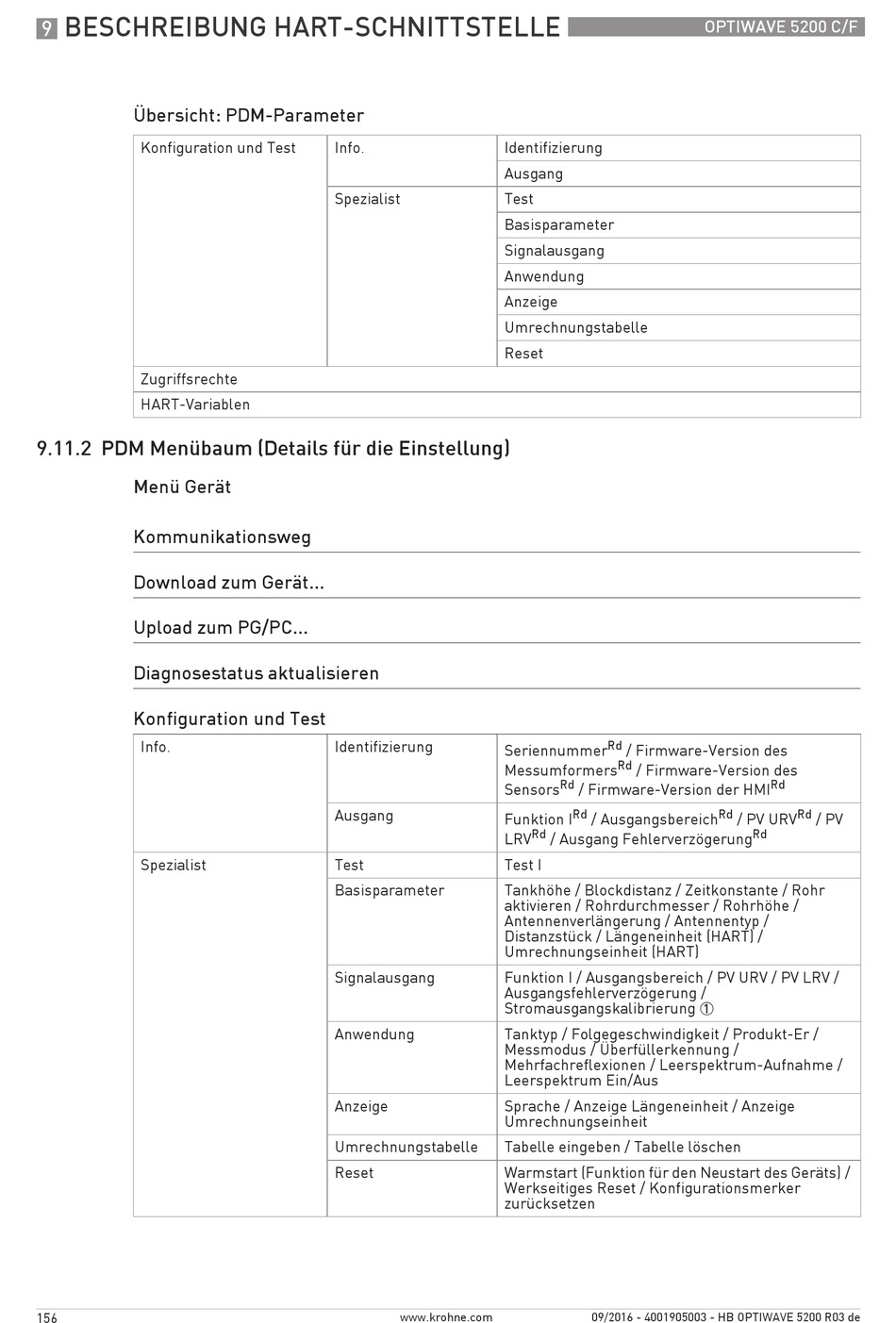 9 BESCHREIBUNG HART-SCHNITTSTELLE

OPTIWAVE 5200 C/F

Übersicht: PDM-Parameter

| Konfiguration und Test | Info. | Identifizierung |
|---|---|---|
| | | Ausgang |
| | Spezialist | Test |
| | | Basisparameter |
| | | Signalausgang |
| | | Anwendung |
| | | Anzeige |
| | | Umrechnungstabelle |
| | | Reset |
| Zugriffsrechte | | |
| HART-Variablen | | |

9.11.2 PDM Menübaum (Details für die Einstellung)

Menü Gerät

Kommunikationsweg

Download zum Gerät...

Upload zum PG/PC...

Diagnosestatus aktualisieren

Konfiguration und Test

| Info. | Identifizierung | Seriennummer$^{Rd}$ / Firmware-Version des Messumformers$^{Rd}$ / Firmware-Version des Sensors$^{Rd}$ / Firmware-Version der HMI$^{Rd}$ |
|---|---|---|
| | Ausgang | Funktion I$^{Rd}$ / Ausgangsbereich$^{Rd}$ / PV URV$^{Rd}$ / PV LRV$^{Rd}$ / Ausgang Fehlerverzögerung$^{Rd}$ |
| Spezialist | Test | Test I |
| | Basisparameter | Tankhöhe / Blockdistanz / Zeitkonstante / Rohr aktivieren / Rohrdurchmesser / Rohrhöhe / Antennenverlängerung / Antennentyp / Distanzstück / Längeneinheit (HART) / Umrechnungseinheit (HART) |
| | Signalausgang | Funktion I / Ausgangsbereich / PV URV / PV LRV / Ausgangsfehlerverzögerung / Stromausgangskalibrierung ① |
| | Anwendung | Tanktyp / Folgegeschwindigkeit / Produkt-Er / Messmodus / Überfüllerkennung / Mehrfachreflexionen / Leerspektrum-Aufnahme / Leerspektrum Ein/Aus |
| | Anzeige | Sprache / Anzeige Längeneinheit / Anzeige Umrechnungseinheit |
| | Umrechnungstabelle | Tabelle eingeben / Tabelle löschen |
| | Reset | Warmstart (Funktion für den Neustart des Geräts) / Werkseitiges Reset / Konfigurationsmerker zurücksetzen |

156 www.krohne.com 09/2016 - 4001905003 - HB OPTIWAVE 5200 R03 de